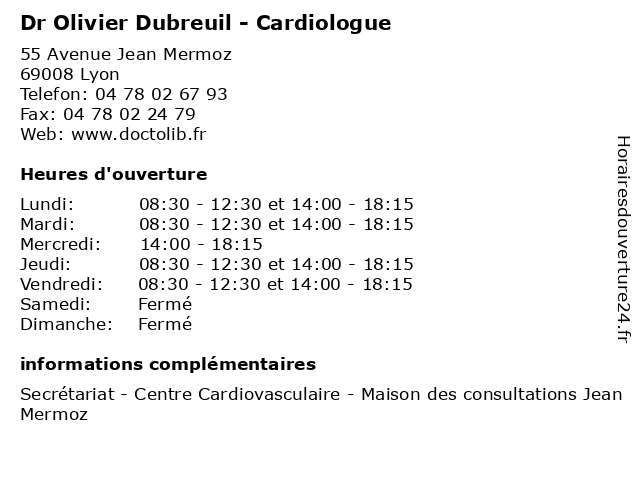 Dr Olivier Dubreuil - Cardiologue

55 Avenue Jean Mermoz
69008 Lyon
Telefon: 04 78 02 67 93
Fax: 04 78 02 24 79
Web: www.doctolib.fr

Heures d'ouverture

| | |
|---|---|
| Lundi: | 08:30 - 12:30 et 14:00 - 18:15 |
| Mardi: | 08:30 - 12:30 et 14:00 - 18:15 |
| Mercredi: | 14:00 - 18:15 |
| Jeudi: | 08:30 - 12:30 et 14:00 - 18:15 |
| Vendredi: | 08:30 - 12:30 et 14:00 - 18:15 |
| Samedi: | Fermé |
| Dimanche: | Fermé |

informations complémentaires

Secrétariat - Centre Cardiovasculaire - Maison des consultations Jean Mermoz

Horairesdouverture24.fr